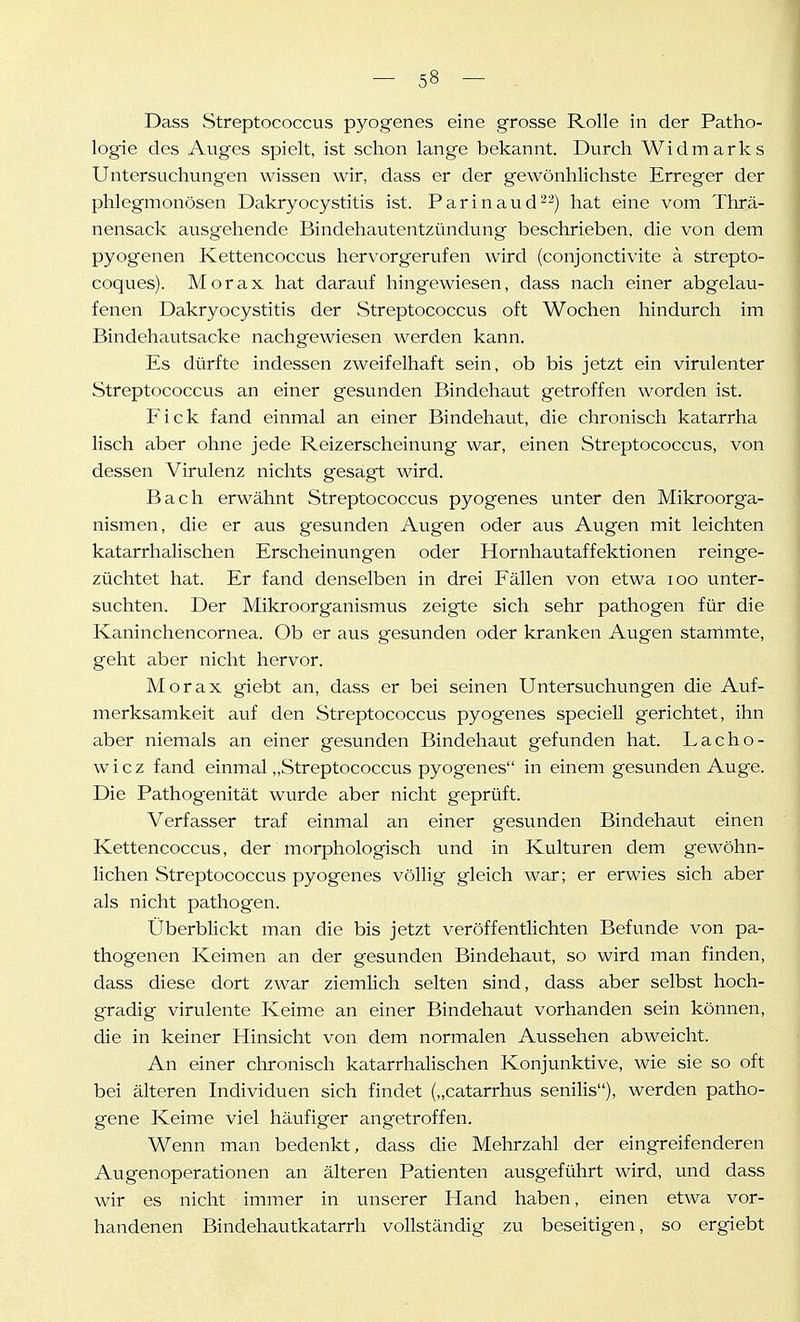 — 58 —

Dass Streptococcus pyogenes eine grosse Rolle in der Pathologie des Auges spielt, ist schon lange bekannt. Durch Widmarks Untersuchungen wissen wir, dass er der gewönhlichste Erreger der phlegmonösen Dakryocystitis ist. Parinaud$^{22}$) hat eine vom Thränensack ausgehende Bindehautentzündung beschrieben, die von dem pyogenen Kettencoccus hervorgerufen wird (conjonctivite à streptocoques). Morax hat darauf hingewiesen, dass nach einer abgelaufenen Dakryocystitis der Streptococcus oft Wochen hindurch im Bindehautsacke nachgewiesen werden kann.

Es dürfte indessen zweifelhaft sein, ob bis jetzt ein virulenter Streptococcus an einer gesunden Bindehaut getroffen worden ist.

Fick fand einmal an einer Bindehaut, die chronisch katarrha lisch aber ohne jede Reizerscheinung war, einen Streptococcus, von dessen Virulenz nichts gesagt wird.

Bach erwähnt Streptococcus pyogenes unter den Mikroorganismen, die er aus gesunden Augen oder aus Augen mit leichten katarrhalischen Erscheinungen oder Hornhautaffektionen reingezüchtet hat. Er fand denselben in drei Fällen von etwa 100 untersuchten. Der Mikroorganismus zeigte sich sehr pathogen für die Kaninchencornea. Ob er aus gesunden oder kranken Augen stammte, geht aber nicht hervor.

Morax giebt an, dass er bei seinen Untersuchungen die Aufmerksamkeit auf den Streptococcus pyogenes speciell gerichtet, ihn aber niemals an einer gesunden Bindehaut gefunden hat. Lachowicz fand einmal „Streptococcus pyogenes“ in einem gesunden Auge. Die Pathogenität wurde aber nicht geprüft.

Verfasser traf einmal an einer gesunden Bindehaut einen Kettencoccus, der morphologisch und in Kulturen dem gewöhnlichen Streptococcus pyogenes völlig gleich war; er erwies sich aber als nicht pathogen.

Überblickt man die bis jetzt veröffentlichten Befunde von pathogenen Keimen an der gesunden Bindehaut, so wird man finden, dass diese dort zwar ziemlich selten sind, dass aber selbst hochgradig virulente Keime an einer Bindehaut vorhanden sein können, die in keiner Hinsicht von dem normalen Aussehen abweicht.

An einer chronisch katarrhalischen Konjunktive, wie sie so oft bei älteren Individuen sich findet („catarrhus senilis“), werden pathogene Keime viel häufiger angetroffen.

Wenn man bedenkt, dass die Mehrzahl der eingreifenderen Augenoperationen an älteren Patienten ausgeführt wird, und dass wir es nicht immer in unserer Hand haben, einen etwa vorhandenen Bindehautkatarrh vollständig zu beseitigen, so ergiebt